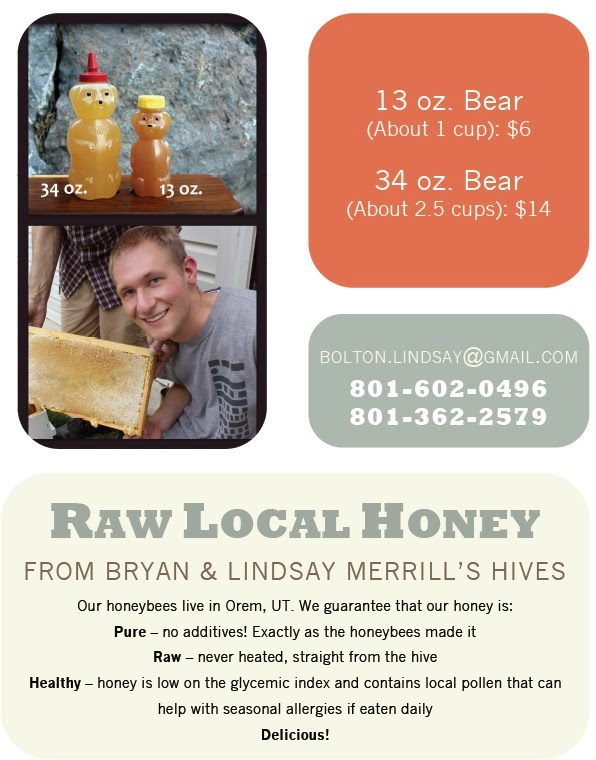 34 oz.
13 oz.

13 oz. Bear
(About 1 cup): $6

34 oz. Bear
(About 2.5 cups): $14

BOLTON.LINDSAY@GMAIL.COM
801-602-0496
801-362-2579

RAW LOCAL HONEY

FROM BRYAN & LINDSAY MERRILL'S HIVES

Our honeybees live in Orem, UT. We guarantee that our honey is:

Pure – no additives! Exactly as the honeybees made it

Raw – never heated, straight from the hive

Healthy – honey is low on the glycemic index and contains local pollen that can help with seasonal allergies if eaten daily

Delicious!